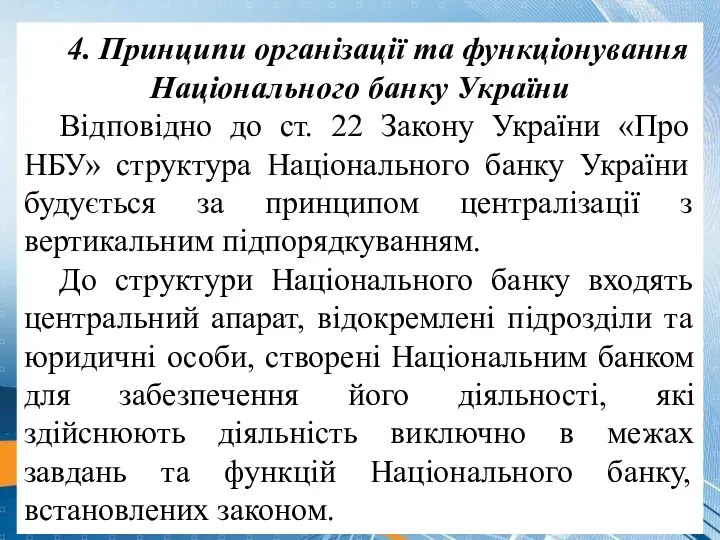 4. Принципи організації та функціонування Національного банку України

Відповідно до ст. 22 Закону України «Про НБУ» структура Національного банку України будується за принципом централізації з вертикальним підпорядкуванням.

До структури Національного банку входять центральний апарат, відокремлені підрозділи та юридичні особи, створені Національним банком для забезпечення його діяльності, які здійснюють діяльність виключно в межах завдань та функцій Національного банку, встановлених законом.